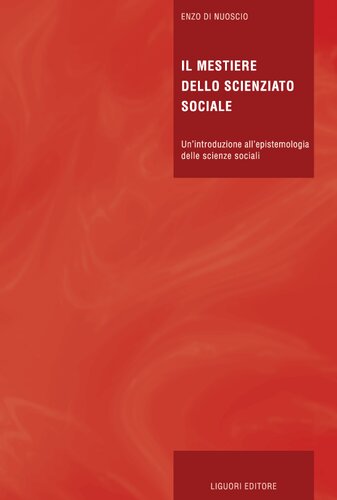 ENZO DI NUOSCIO

IL MESTIERE DELLO SCIENZIATO SOCIALE

Un'introduzione all'epistemologia delle scienze sociali

LIGUORI EDITORE